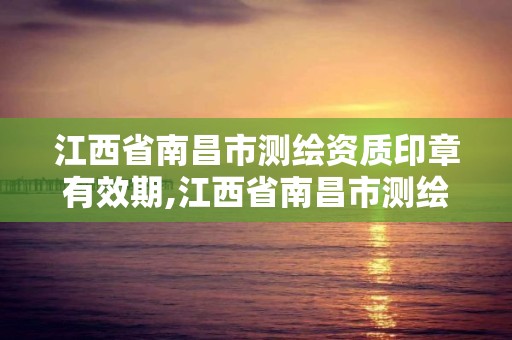 江西省南昌市测绘资质印章有效期,江西省南昌市测绘